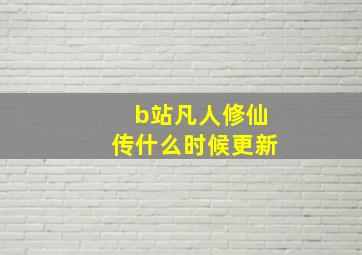 b站凡人修仙传什么时候更新